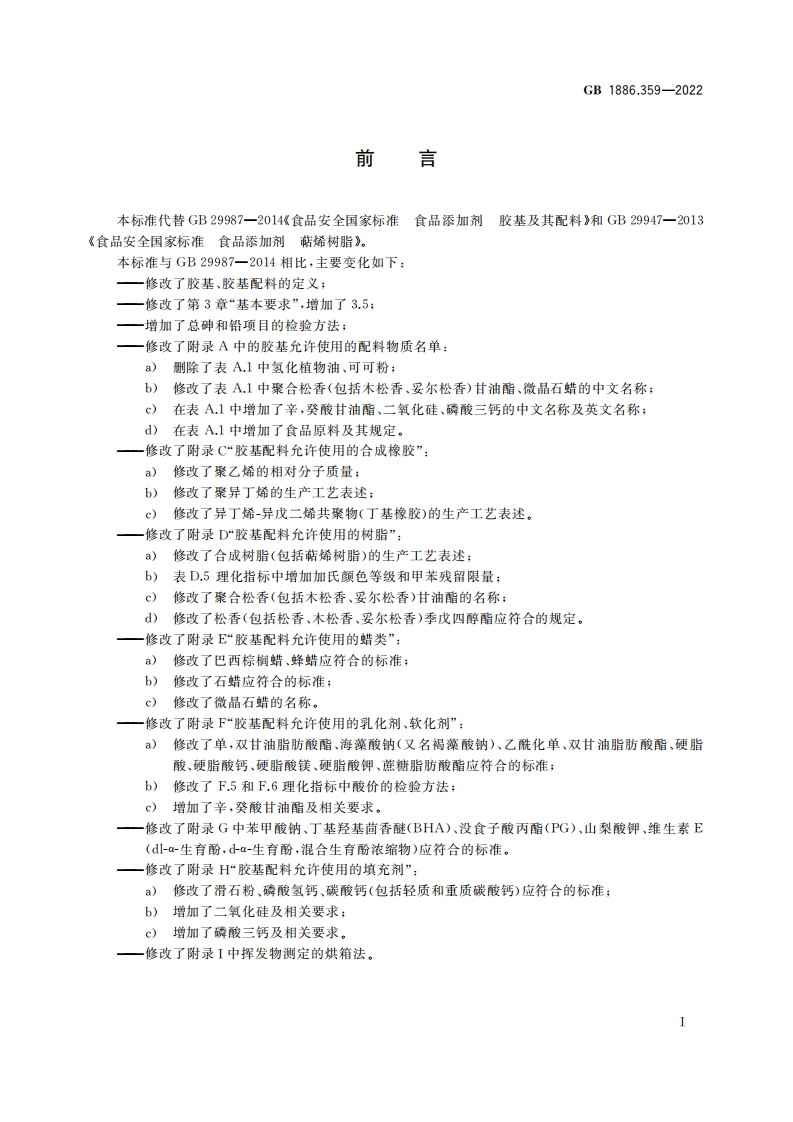 GB 1886.359—2022

前　言

本标准代替 GB 29987—2014《食品安全国家标准　食品添加剂　胶基及其配料》和 GB 29947—2013《食品安全国家标准　食品添加剂　萜烯树脂》。

本标准与 GB 29987—2014 相比，主要变化如下：

——修改了胶基、胶基配料的定义；

——修改了第 3 章“基本要求”，增加了 3.5；

——增加了总砷和铅项目的检验方法；

——修改了附录 A 中的胶基允许使用的配料物质名单：

a) 删除了表 A.1 中氢化植物油、可可粉；

b) 修改了表 A.1 中聚合松香（包括木松香、妥尔松香）甘油酯、微晶石蜡的中文名称；

c) 在表 A.1 中增加了辛，癸酸甘油酯、二氧化硅、磷酸三钙的中文名称及英文名称；

d) 在表 A.1 中增加了食品原料及其规定。

——修改了附录 C“胶基配料允许使用的合成橡胶”：

a) 修改了聚乙烯的相对分子质量；

b) 修改了聚异丁烯的生产工艺表述；

c) 修改了异丁烯-异戊二烯共聚物（丁基橡胶）的生产工艺表述。

——修改了附录 D“胶基配料允许使用的树脂”：

a) 修改了合成树脂（包括萜烯树脂）的生产工艺表述；

b) 表 D.5 理化指标中增加加氏颜色等级和甲苯残留限量；

c) 修改了聚合松香（包括木松香、妥尔松香）甘油酯的名称；

d) 修改了松香（包括松香、木松香、妥尔松香）季戊四醇酯应符合的规定。

——修改了附录 E“胶基配料允许使用的蜡类”：

a) 修改了巴西棕榈蜡、蜂蜡应符合的标准；

b) 修改了石蜡应符合的标准；

c) 修改了微晶石蜡的名称。

——修改了附录 F“胶基配料允许使用的乳化剂、软化剂”：

a) 修改了单，双甘油脂肪酸酯、海藻酸钠（又名褐藻酸钠）、乙酰化单、双甘油脂肪酸酯、硬脂酸、硬脂酸钙、硬脂酸镁、硬脂酸钾、蔗糖脂肪酸酯应符合的标准；

b) 修改了 F.5 和 F.6 理化指标中酸价的检验方法；

c) 增加了辛，癸酸甘油酯及相关要求。

——修改了附录 G 中苯甲酸钠、丁基羟基茴香醚（BHA）、没食子酸丙酯（PG）、山梨酸钾、维生素 E（dl-α-生育酚，d-α-生育酚，混合生育酚浓缩物）应符合的标准。

——修改了附录 H“胶基配料允许使用的填充剂”：

a) 修改了滑石粉、磷酸氢钙、碳酸钙（包括轻质和重质碳酸钙）应符合的标准；

b) 增加了二氧化硅及相关要求；

c) 增加了磷酸三钙及相关要求。

——修改了附录 I 中挥发物测定的烘箱法。

I